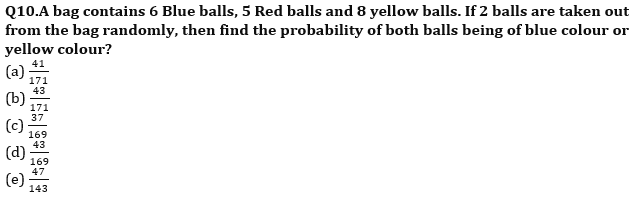 Q10.A bag contains 6 Blue balls, 5 Red balls and 8 yellow balls. If 2 balls are taken out from the bag randomly, then find the probability of both balls being of blue colour or yellow colour?

(a) $\frac{41}{171}$
(b) $\frac{43}{171}$
(c) $\frac{37}{169}$
(d) $\frac{43}{169}$
(e) $\frac{47}{143}$